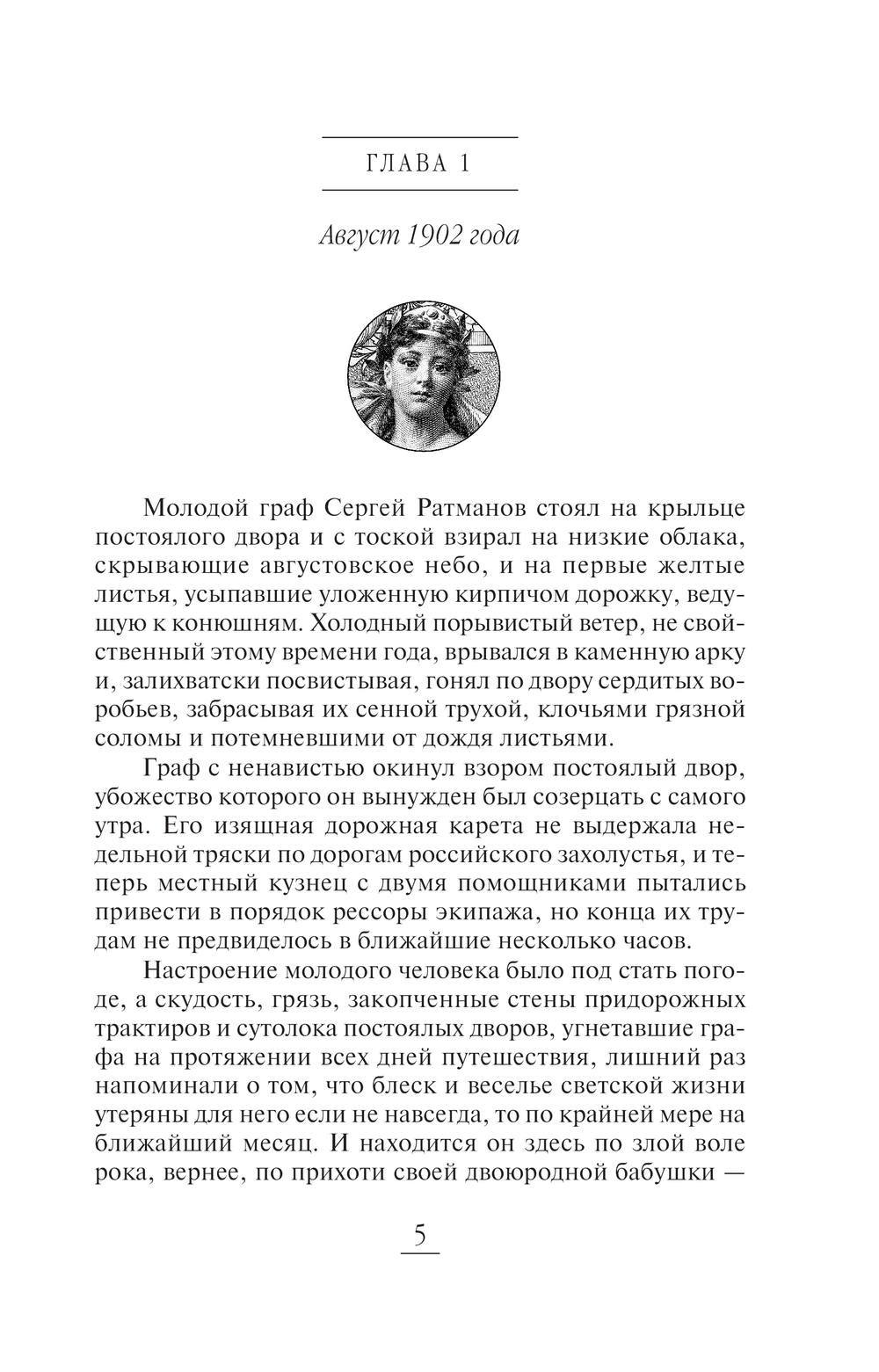 ГЛАВА 1

Август 1902 года

Молодой граф Сергей Ратманов стоял на крыльце постоялого двора и с тоской взирал на низкие облака, скрывающие августовское небо, и на первые желтые листья, усыпавшие уложенную кирпичом дорожку, ведущую к конюшням. Холодный порывистый ветер, не свойственный этому времени года, врывался в каменную арку и, залихватски посвистывая, гонял по двору сердитых воробьев, забрасывая их сенной трухой, клочьями грязной соломы и потемневшими от дождя листьями.

Граф с ненавистью окинул взором постоялый двор, убожество которого он вынужден был созерцать с самого утра. Его изящная дорожная карета не выдержала недельной тряски по дорогам российского захолустья, и теперь местный кузнец с двумя помощниками пытались привести в порядок рессоры экипажа, но конца их трудам не предвиделось в ближайшие несколько часов.

Настроение молодого человека было под стать погоде, а скудость, грязь, закопченные стены придорожных трактиров и сутолока постоялых дворов, угнетавшие графа на протяжении всех дней путешествия, лишний раз напоминали о том, что блеск и веселье светской жизни утеряны для него если не навсегда, то по крайней мере на ближайший месяц. И находится он здесь по злой воле рока, вернее, по прихоти своей двоюродной бабушки —

5